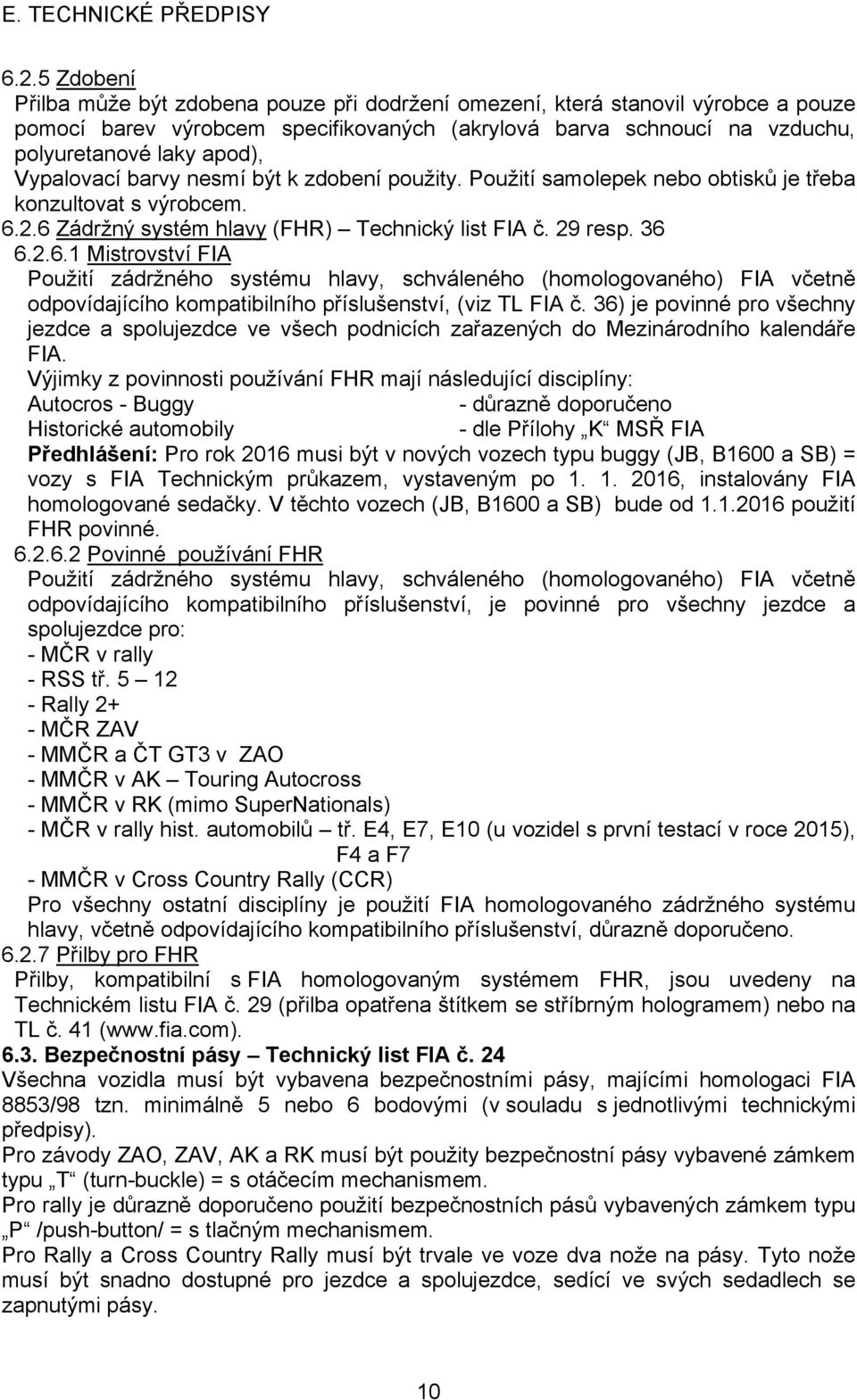 E. TECHNICKÉ PŘEDPISY

6.2.5 Zdobení
Přilba může být zdobena pouze při dodržení omezení, která stanovil výrobce a pouze pomocí barev výrobcem specifikovaných (akrylová barva schnoucí na vzduchu, polyuretanové laky apod), Vypalovací barvy nesmí být k zdobení použity. Použití samolepek nebo obtisků je třeba konzultovat s výrobcem.
6.2.6 Zádržný systém hlavy (FHR) – Technický list FIA č. 29 resp. 36
6.2.6.1 Mistrovství FIA
Použití zádržného systému hlavy, schváleného (homologovaného) FIA včetně odpovídajícího kompatibilního příslušenství, (viz TL FIA č. 36) je povinné pro všechny jezdce a spolujezdce ve všech podnicích zařazených do Mezinárodního kalendáře FIA.
Výjimky z povinnosti používání FHR mají následující disciplíny:
Autocros - Buggy - důrazně doporučeno
Historické automobily - dle Přílohy „K“ MSŘ FIA
Předhlášení: Pro rok 2016 musi být v nových vozech typu buggy (JB, B1600 a SB) = vozy s FIA Technickým průkazem, vystaveným po 1. 1. 2016, instalovány FIA homologované sedačky. V těchto vozech (JB, B1600 a SB) bude od 1.1.2016 použití FHR povinné.
6.2.6.2 Povinné používání FHR
Použití zádržného systému hlavy, schváleného (homologovaného) FIA včetně odpovídajícího kompatibilního příslušenství, je povinné pro všechny jezdce a spolujezdce pro:
- MČR v rally
- RSS tř. 5 – 12
- Rally 2+
- MČR ZAV
- MMČR a ČT GT3 v ZAO
- MMČR v AK – Touring Autocross
- MMČR v RK (mimo SuperNationals)
- MČR v rally hist. automobilů – tř. E4, E7, E10 (u vozidel s první testací v roce 2015), F4 a F7
- MMČR v Cross Country Rally (CCR)
Pro všechny ostatní disciplíny je použití FIA homologovaného zádržného systému hlavy, včetně odpovídajícího kompatibilního příslušenství, důrazně doporučeno.
6.2.7 Přilby pro FHR
Přilby, kompatibilní s FIA homologovaným systémem FHR, jsou uvedeny na Technickém listu FIA č. 29 (přilba opatřena štítkem se stříbrným hologramem) nebo na TL č. 41 (www.fia.com).
6.3. Bezpečnostní pásy – Technický list FIA č. 24
Všechna vozidla musí být vybavena bezpečnostními pásy, majícími homologaci FIA 8853/98 tzn. minimálně 5 nebo 6 bodovými (v souladu s jednotlivými technickými předpisy).
Pro závody ZAO, ZAV, AK a RK musí být použity bezpečnostní pásy vybavené zámkem typu „T“ (turn-buckle) = s otáčecím mechanismem.
Pro rally je důrazně doporučeno použití bezpečnostních pásů vybavených zámkem typu „P“ /push-button/ = s tlačným mechanismem.
Pro Rally a Cross Country Rally musí být trvale ve voze dva nože na pásy. Tyto nože musí být snadno dostupné pro jezdce a spolujezdce, sedící ve svých sedadlech se zapnutými pásy.

10